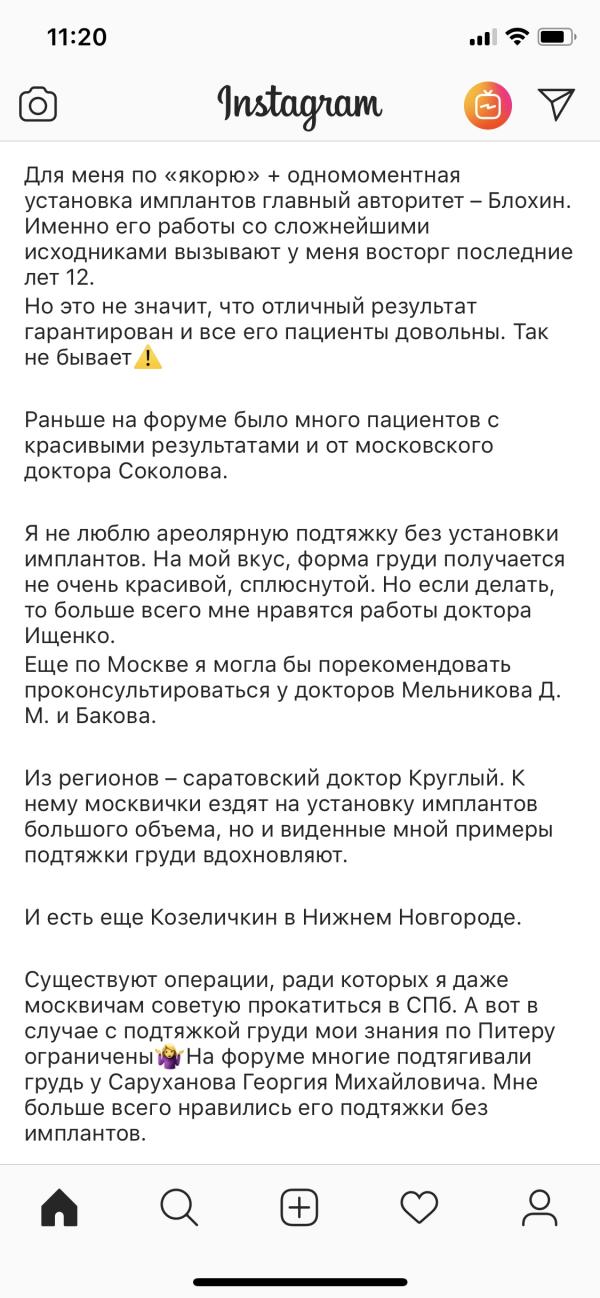 11:20

Instagram

Для меня по «якорю» + одномоментная установка имплантов главный авторитет – Блохин. Именно его работы со сложнейшими исходниками вызывают у меня восторг последние лет 12.
Но это не значит, что отличный результат гарантирован и все его пациенты довольны. Так не бывает⚠️

Раньше на форуме было много пациентов с красивыми результатами и от московского доктора Соколова.

Я не люблю ареолярную подтяжку без установки имплантов. На мой вкус, форма груди получается не очень красивой, сплюснутой. Но если делать, то больше всего мне нравятся работы доктора Ищенко.
Еще по Москве я могла бы порекомендовать проконсультироваться у докторов Мельникова Д. М. и Бакова.

Из регионов – саратовский доктор Круглый. К нему москвички ездят на установку имплантов большого объема, но и виденные мной примеры подтяжки груди вдохновляют.

И есть еще Козеличкин в Нижнем Новгороде.

Существуют операции, ради которых я даже москвичам советую прокатиться в СПб. А вот в случае с подтяжкой груди мои знания по Питеру ограничены🤷‍♀️На форуме многие подтягивали грудь у Саруханова Георгия Михайловича. Мне больше всего нравились его подтяжки без имплантов.